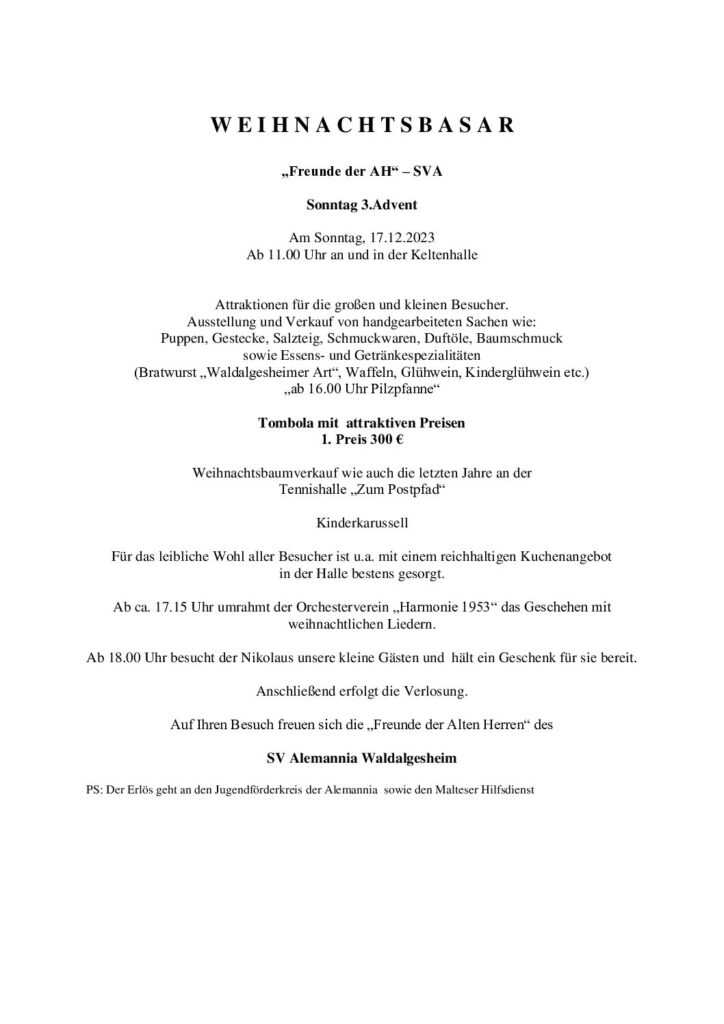 W E I H N A C H T S B A S A R

„Freunde der AH“ – SVA

Sonntag 3.Advent

Am Sonntag, 17.12.2023
Ab 11.00 Uhr an und in der Keltenhalle

Attraktionen für die großen und kleinen Besucher.
Ausstellung und Verkauf von handgearbeiteten Sachen wie:
Puppen, Gestecke, Salzteig, Schmuckwaren, Duftöle, Baumschmuck
sowie Essens- und Getränkespezialitäten
(Bratwurst „Waldalgesheimer Art“, Waffeln, Glühwein, Kinderglühwein etc.)
„ab 16.00 Uhr Pilzpfanne“

Tombola mit attraktiven Preisen
1. Preis 300 €

Weihnachtsbaumverkauf wie auch die letzten Jahre an der
Tennishalle „Zum Postpfad“

Kinderkarussell

Für das leibliche Wohl aller Besucher ist u.a. mit einem reichhaltigen Kuchenangebot in der Halle bestens gesorgt.

Ab ca. 17.15 Uhr umrahmt der Orchesterverein „Harmonie 1953“ das Geschehen mit weihnachtlichen Liedern.

Ab 18.00 Uhr besucht der Nikolaus unsere kleine Gästen und hält ein Geschenk für sie bereit.

Anschließend erfolgt die Verlosung.

Auf Ihren Besuch freuen sich die „Freunde der Alten Herren“ des

SV Alemannia Waldalgesheim

PS: Der Erlös geht an den Jugendförderkreis der Alemannia sowie den Malteser Hilfsdienst